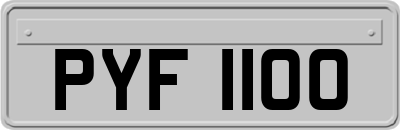 PYF 1100